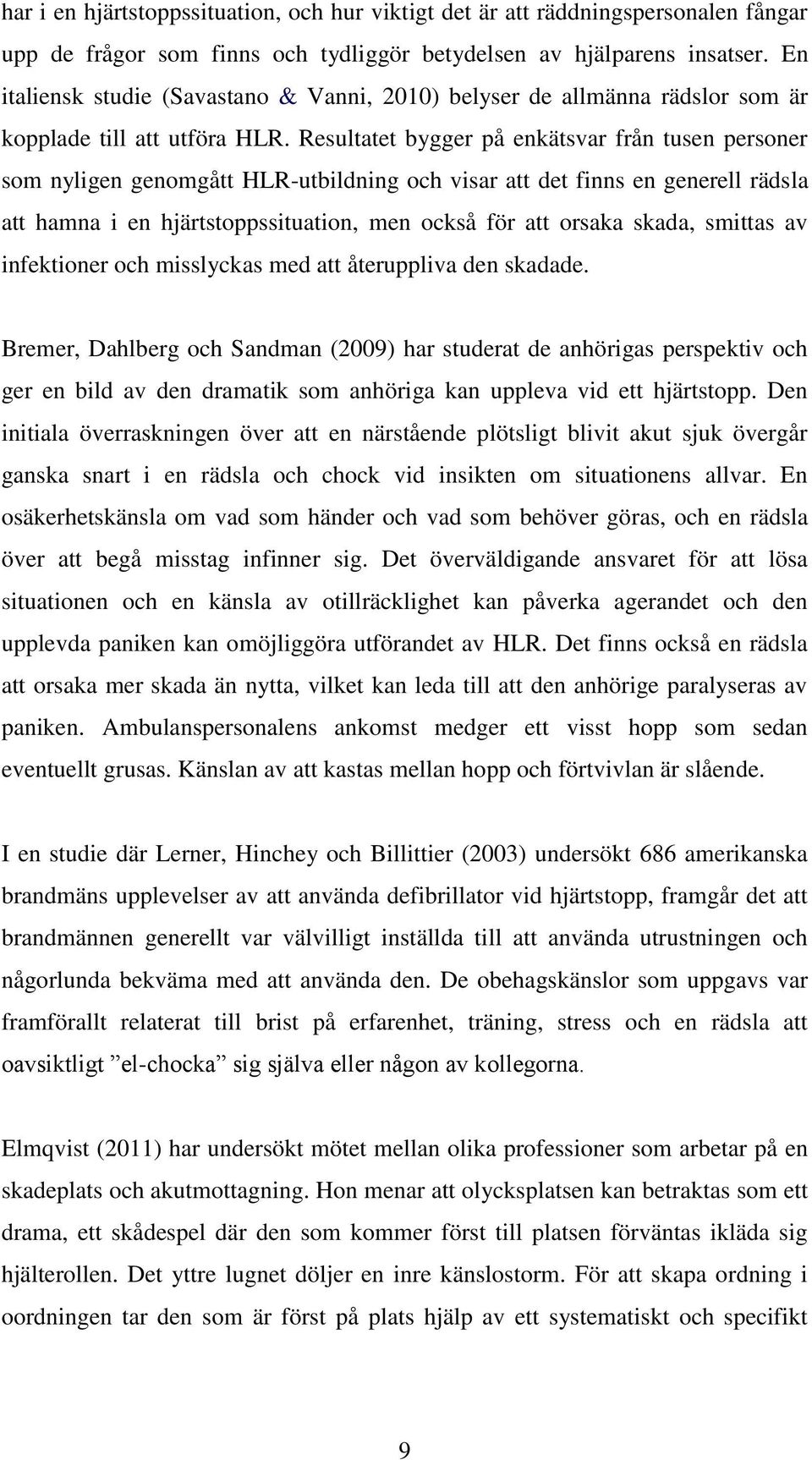 har i en hjärtstoppssituation, och hur viktigt det är att räddningspersonalen fångar upp de frågor som finns och tydliggör betydelsen av hjälparens insatser. En italiensk studie (Savastano & Vanni, 2010) belyser de allmänna rädslor som är kopplade till att utföra HLR. Resultatet bygger på enkätsvar från tusen personer som nyligen genomgått HLR-utbildning och visar att det finns en generell rädsla att hamna i en hjärtstoppssituation, men också för att orsaka skada, smittas av infektioner och misslyckas med att återuppliva den skadade.

Bremer, Dahlberg och Sandman (2009) har studerat de anhörigas perspektiv och ger en bild av den dramatik som anhöriga kan uppleva vid ett hjärtstopp. Den initiala överraskningen över att en närstående plötsligt blivit akut sjuk övergår ganska snart i en rädsla och chock vid insikten om situationens allvar. En osäkerhetskänsla om vad som händer och vad som behöver göras, och en rädsla över att begå misstag infinner sig. Det överväldigande ansvaret för att lösa situationen och en känsla av otillräcklighet kan påverka agerandet och den upplevda paniken kan omöjliggöra utförandet av HLR. Det finns också en rädsla att orsaka mer skada än nytta, vilket kan leda till att den anhörige paralyseras av paniken. Ambulanspersonalens ankomst medger ett visst hopp som sedan eventuellt grusas. Känslan av att kastas mellan hopp och förtvivlan är slående.

I en studie där Lerner, Hinchey och Billittier (2003) undersökt 686 amerikanska brandmäns upplevelser av att använda defibrillator vid hjärtstopp, framgår det att brandmännen generellt var välvilligt inställda till att använda utrustningen och någorlunda bekväma med att använda den. De obehagskänslor som uppgavs var framförallt relaterat till brist på erfarenhet, träning, stress och en rädsla att oavsiktligt ”el-chocka” sig själva eller någon av kollegorna.

Elmqvist (2011) har undersökt mötet mellan olika professioner som arbetar på en skadeplats och akutmottagning. Hon menar att olycksplatsen kan betraktas som ett drama, ett skådespel där den som kommer först till platsen förväntas ikläda sig hjälterollen. Det yttre lugnet döljer en inre känslostorm. För att skapa ordning i oordningen tar den som är först på plats hjälp av ett systematiskt och specifikt

9